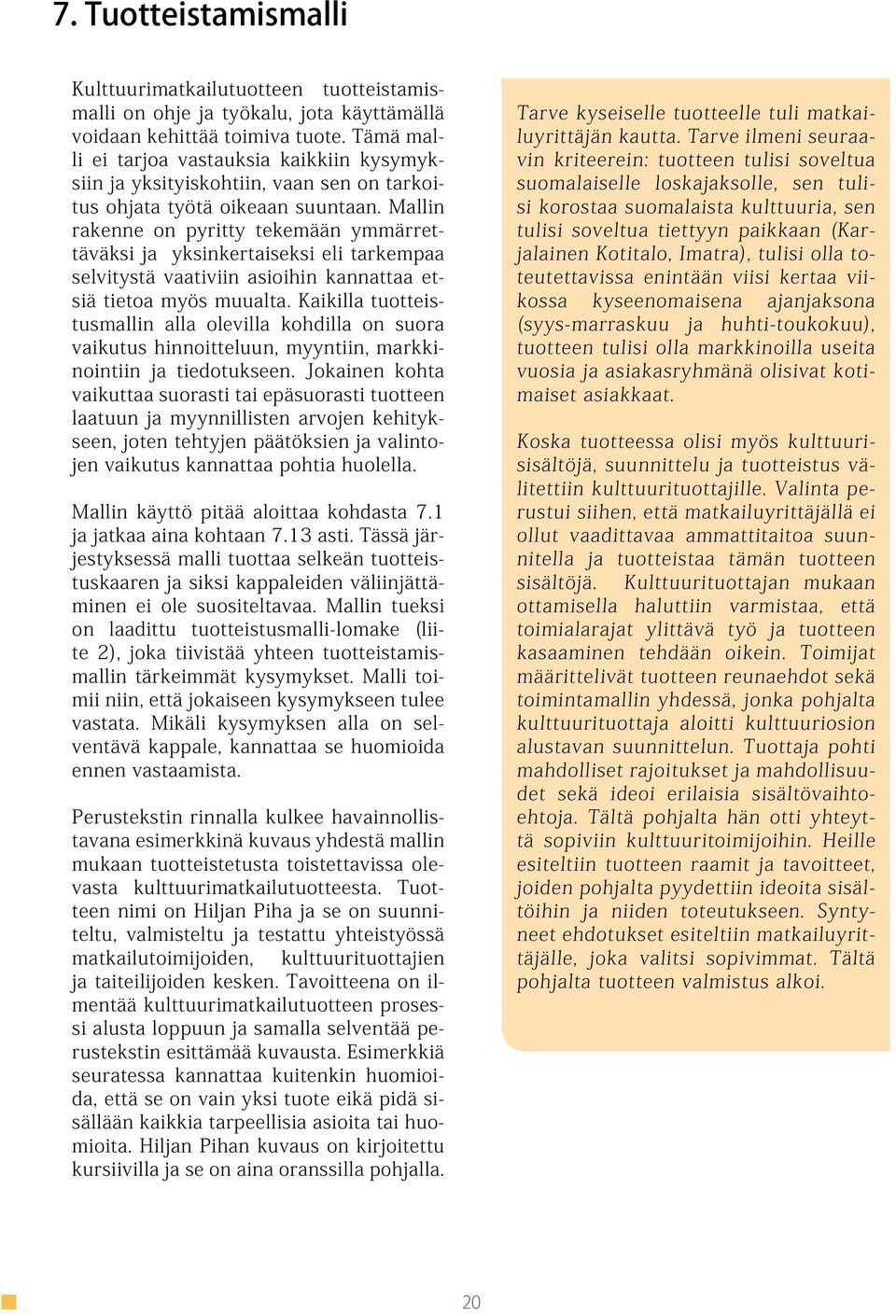 7. Tuotteistamismalli

Kulttuurimatkailutuotteen tuotteistamismalli on ohje ja työkalu, jota käyttämällä voidaan kehittää toimiva tuote. Tämä malli ei tarjoa vastauksia kaikkiin kysymyksiin ja yksityiskohtiin, vaan sen on tarkoitus ohjata työtä oikeaan suuntaan. Mallin rakenne on pyritty tekemään ymmärrettäväksi ja yksinkertaiseksi eli tarkempaa selvitystä vaativiin asioihin kannattaa etsiä tietoa myös muualta. Kaikilla tuotteistusmallin alla olevilla kohdilla on suora vaikutus hinnoitteluun, myyntiin, markkinointiin ja tiedotukseen. Jokainen kohta vaikuttaa suorasti tai epäsuorasti tuotteen laatuun ja myynnillisten arvojen kehitykseen, joten tehtyjen päätöksien ja valintojen vaikutus kannattaa pohtia huolella.

Mallin käyttö pitää aloittaa kohdasta 7.1 ja jatkaa aina kohtaan 7.13 asti. Tässä järjestyksessä malli tuottaa selkeän tuotteistuskaaren ja siksi kappaleiden väliinjättäminen ei ole suositeltavaa. Mallin tueksi on laadittu tuotteistusmalli-lomake (liite 2), joka tiivistää yhteen tuotteistamismallin tärkeimmät kysymykset. Malli toimii niin, että jokaiseen kysymykseen tulee vastata. Mikäli kysymyksen alla on selventävä kappale, kannattaa se huomioida ennen vastaamista.

Perustekstin rinnalla kulkee havainnollistavana esimerkkinä kuvaus yhdestä mallin mukaan tuotteistetusta toistettavissa olevasta kulttuurimatkailutuotteesta. Tuotteen nimi on Hiljan Piha ja se on suunniteltu, valmisteltu ja testattu yhteistyössä matkailutoimijoiden, kulttuurituottajien ja taiteilijoiden kesken. Tavoitteena on ilmentää kulttuurimatkailutuotteen prosessi alusta loppuun ja samalla selventää perustekstin esittämää kuvausta. Esimerkkiä seuratessa kannattaa kuitenkin huomioida, että se on vain yksi tuote eikä pidä sisällään kaikkia tarpeellisia asioita tai huomioita. Hiljan Pihan kuvaus on kirjoitettu kursiivilla ja se on aina oranssilla pohjalla.

Tarve kyseiselle tuotteelle tuli matkailuyrittäjän kautta. Tarve ilmeni seuraavin kriteerein: tuotteen tulisi soveltua suomalaiselle loskajaksolle, sen tulisi korostaa suomalaista kulttuuria, sen tulisi soveltua tiettyyn paikkaan (Karjalainen Kotitalo, Imatra), tulisi olla toteutettavissa enintään viisi kertaa viikossa kyseenomaisena ajanjaksona (syys-marraskuu ja huhti-toukokuu), tuotteen tulisi olla markkinoilla useita vuosia ja asiakasryhmänä olisivat kotimaiset asiakkaat.

Koska tuotteessa olisi myös kulttuurisisältöjä, suunnittelu ja tuotteistus välitettiin kulttuurituottajille. Valinta perustui siihen, että matkailuyrittäjällä ei ollut vaadittavaa ammattitaitoa suunnitella ja tuotteistaa tämän tuotteen sisältöjä. Kulttuurituottajan mukaan ottamisella haluttiin varmistaa, että toimialarajat ylittävä työ ja tuotteen kasaaminen tehdään oikein. Toimijat määrittelivät tuotteen reunaehdot sekä toimintamallin yhdessä, jonka pohjalta kulttuurituottaja aloitti kulttuuriosion alustavan suunnittelun. Tuottaja pohti mahdolliset rajoitukset ja mahdollisuudet sekä ideoi erilaisia sisältövaihtoehtoja. Tältä pohjalta hän otti yhteyttä sopiviin kulttuuritoimijoihin. Heille esiteltiin tuotteen raamit ja tavoitteet, joiden pohjalta pyydettiin ideoita sisältöihin ja niiden toteutukseen. Syntyneet ehdotukset esiteltiin matkailuyrittäjälle, joka valitsi sopivimmat. Tältä pohjalta tuotteen valmistus alkoi.

20